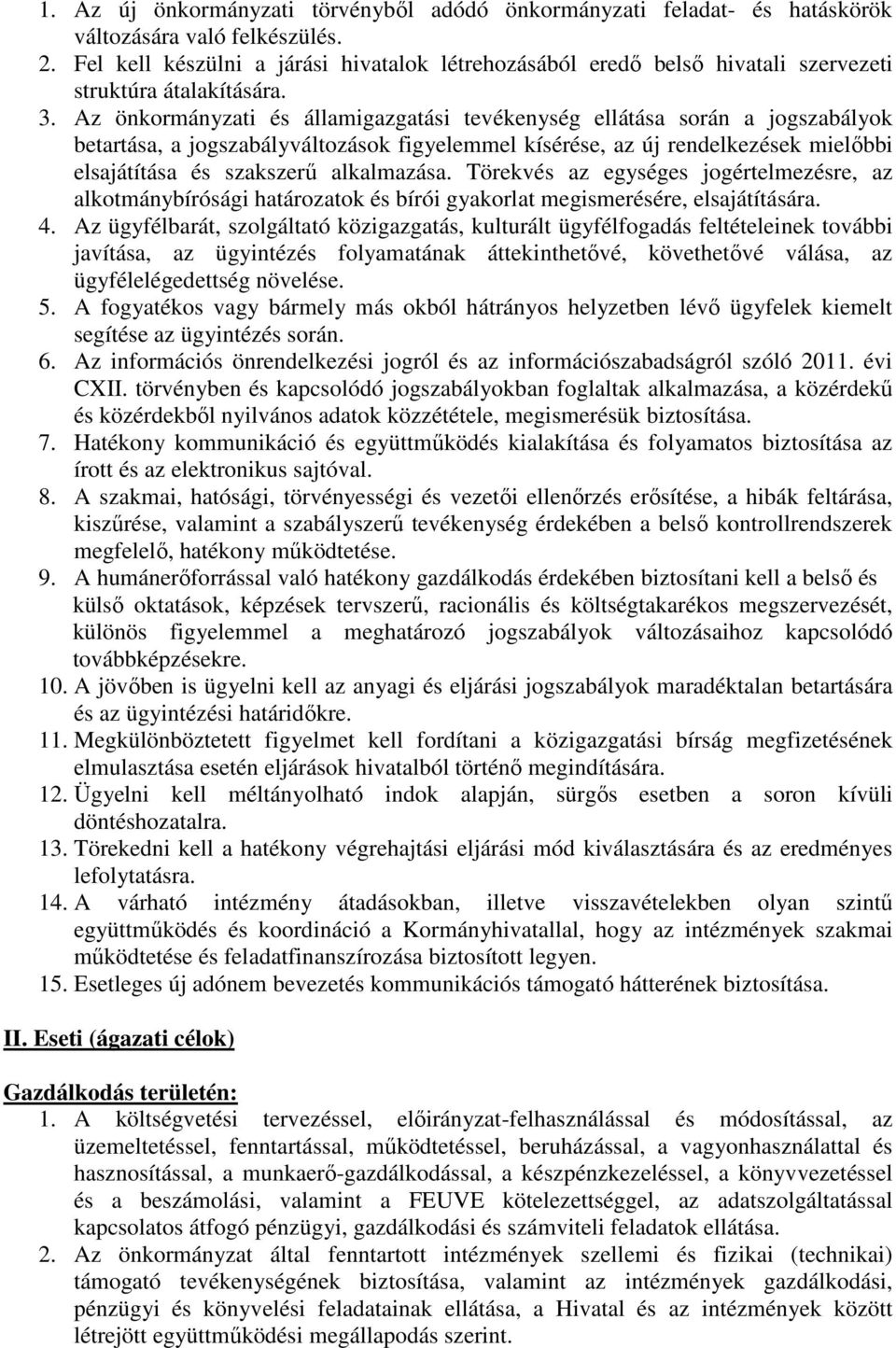 1. Az új önkormányzati törvényből adódó önkormányzati feladat- és hatáskörök változására való felkészülés.
2. Fel kell készülni a járási hivatalok létrehozásából eredő belső hivatali szervezeti struktúra átalakítására.
3. Az önkormányzati és államigazgatási tevékenység ellátása során a jogszabályok betartása, a jogszabályváltozások figyelemmel kísérése, az új rendelkezések mielőbbi elsajátítása és szakszerű alkalmazása. Törekvés az egységes jogértelmezésre, az alkotmánybírósági határozatok és bírói gyakorlat megismerésére, elsajátítására.
4. Az ügyfélbarát, szolgáltató közigazgatás, kulturált ügyfélfogadás feltételeinek további javítása, az ügyintézés folyamatának áttekinthetővé, követhetővé válása, az ügyfélelégedettség növelése.
5. A fogyatékos vagy bármely más okból hátrányos helyzetben lévő ügyfelek kiemelt segítése az ügyintézés során.
6. Az információs önrendelkezési jogról és az információszabadságról szóló 2011. évi CXII. törvényben és kapcsolódó jogszabályokban foglaltak alkalmazása, a közérdekű és közérdekből nyilvános adatok közzététele, megismerésük biztosítása.
7. Hatékony kommunikáció és együttműködés kialakítása és folyamatos biztosítása az írott és az elektronikus sajtóval.
8. A szakmai, hatósági, törvényességi és vezetői ellenőrzés erősítése, a hibák feltárása, kiszűrése, valamint a szabályszerű tevékenység érdekében a belső kontrollrendszerek megfelelő, hatékony működtetése.
9. A humánerőforrással való hatékony gazdálkodás érdekében biztosítani kell a belső és külső oktatások, képzések tervszerű, racionális és költségtakarékos megszervezését, különös figyelemmel a meghatározó jogszabályok változásaihoz kapcsolódó továbbképzésekre.
10. A jövőben is ügyelni kell az anyagi és eljárási jogszabályok maradéktalan betartására és az ügyintézési határidőkre.
11. Megkülönböztetett figyelmet kell fordítani a közigazgatási bírság megfizetésének elmulasztása esetén eljárások hivatalból történő megindítására.
12. Ügyelni kell méltányolható indok alapján, sürgős esetben a soron kívüli döntéshozatalra.
13. Törekedni kell a hatékony végrehajtási eljárási mód kiválasztására és az eredményes lefolytatásra.
14. A várható intézmény átadásokban, illetve visszavételekben olyan szintű együttműködés és koordináció a Kormányhivatallal, hogy az intézmények szakmai működtetése és feladatfinanszírozása biztosított legyen.
15. Esetleges új adónem bevezetés kommunikációs támogató hátterének biztosítása.

II. Eseti (ágazati célok)

Gazdálkodás területén:
1. A költségvetési tervezéssel, előirányzat-felhasználással és módosítással, az üzemeltetéssel, fenntartással, működtetéssel, beruházással, a vagyonhasználattal és hasznosítással, a munkaerő-gazdálkodással, a készpénzkezeléssel, a könyvvezetéssel és a beszámolási, valamint a FEUVE kötelezettséggel, az adatszolgáltatással kapcsolatos átfogó pénzügyi, gazdálkodási és számviteli feladatok ellátása.
2. Az önkormányzat által fenntartott intézmények szellemi és fizikai (technikai) támogató tevékenységének biztosítása, valamint az intézmények gazdálkodási, pénzügyi és könyvelési feladatainak ellátása, a Hivatal és az intézmények között létrejött együttműködési megállapodás szerint.